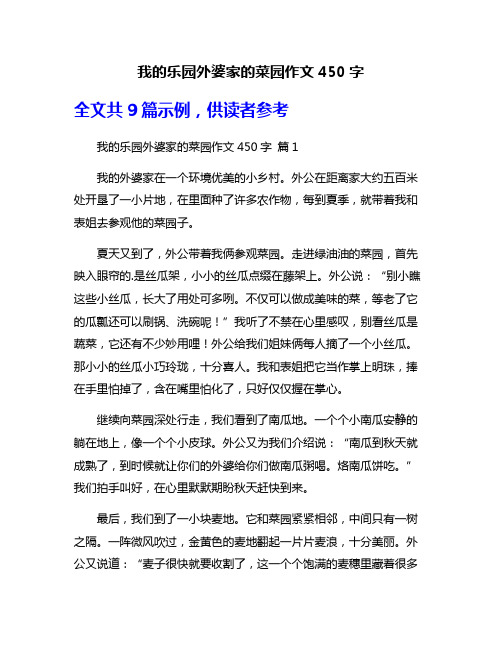 我的乐园外婆家的菜园作文 450 字

全文共 9 篇示例，供读者参考

我的乐园外婆家的菜园作文 450 字 篇 1

我的外婆家在一个环境优美的小乡村。外公在距离家大约五百米处开垦了一小片地，在里面种了许多农作物，每到夏季，就带着我和表姐去参观他的菜园子。

夏天又到了，外公带着我俩参观菜园。走进绿油油的菜园，首先映入眼帘的.是丝瓜架，小小的丝瓜点缀在藤架上。外公说：“别小瞧这些小丝瓜，长大了用处可多咧。不仅可以做成美味的菜，等老了它的瓜瓤还可以刷锅、洗碗呢！”我听了不禁在心里感叹，别看丝瓜是蔬菜，它还有不少妙用哩！外公给我们姐妹俩每人摘了一个小丝瓜。那小小的丝瓜小巧玲珑，十分喜人。我和表姐把它当作掌上明珠，捧在手里怕掉了，含在嘴里怕化了，只好仅仅握在掌心。

继续向菜园深处行走，我们看到了南瓜地。一个个小南瓜安静的躺在地上，像一个个小皮球。外公又为我们介绍说：“南瓜到秋天就成熟了，到时候就让你们的外婆给你们做南瓜粥喝。烙南瓜饼吃。”我们拍手叫好，在心里默默期盼秋天赶快到来。

最后，我们到了一小块麦地。它和菜园紧紧相邻，中间只有一树之隔。一阵微风吹过，金黄色的麦地翻起一片片麦浪，十分美丽。外公又说道：“麦子很快就要收割了，这一个个饱满的麦穗里藏着很多